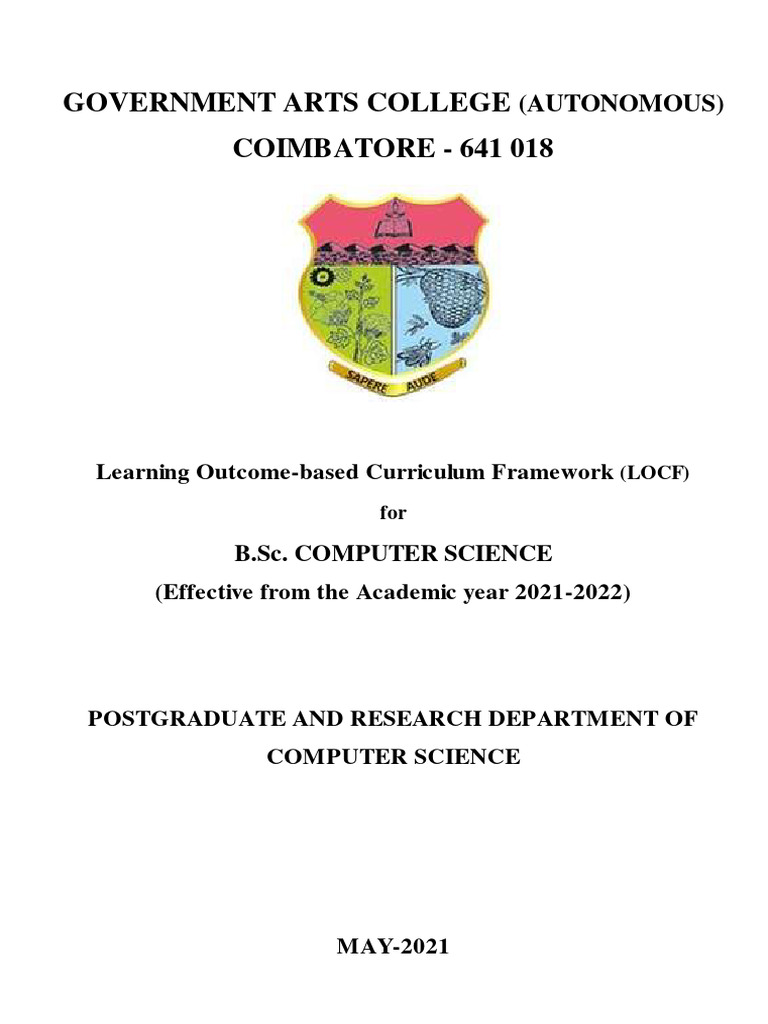 GOVERNMENT ARTS COLLEGE (AUTONOMOUS)
COIMBATORE - 641 018

SAPERE AUDE

Learning Outcome-based Curriculum Framework (LOCF)
for
B.Sc. COMPUTER SCIENCE
(Effective from the Academic year 2021-2022)

POSTGRADUATE AND RESEARCH DEPARTMENT OF COMPUTER SCIENCE

MAY-2021